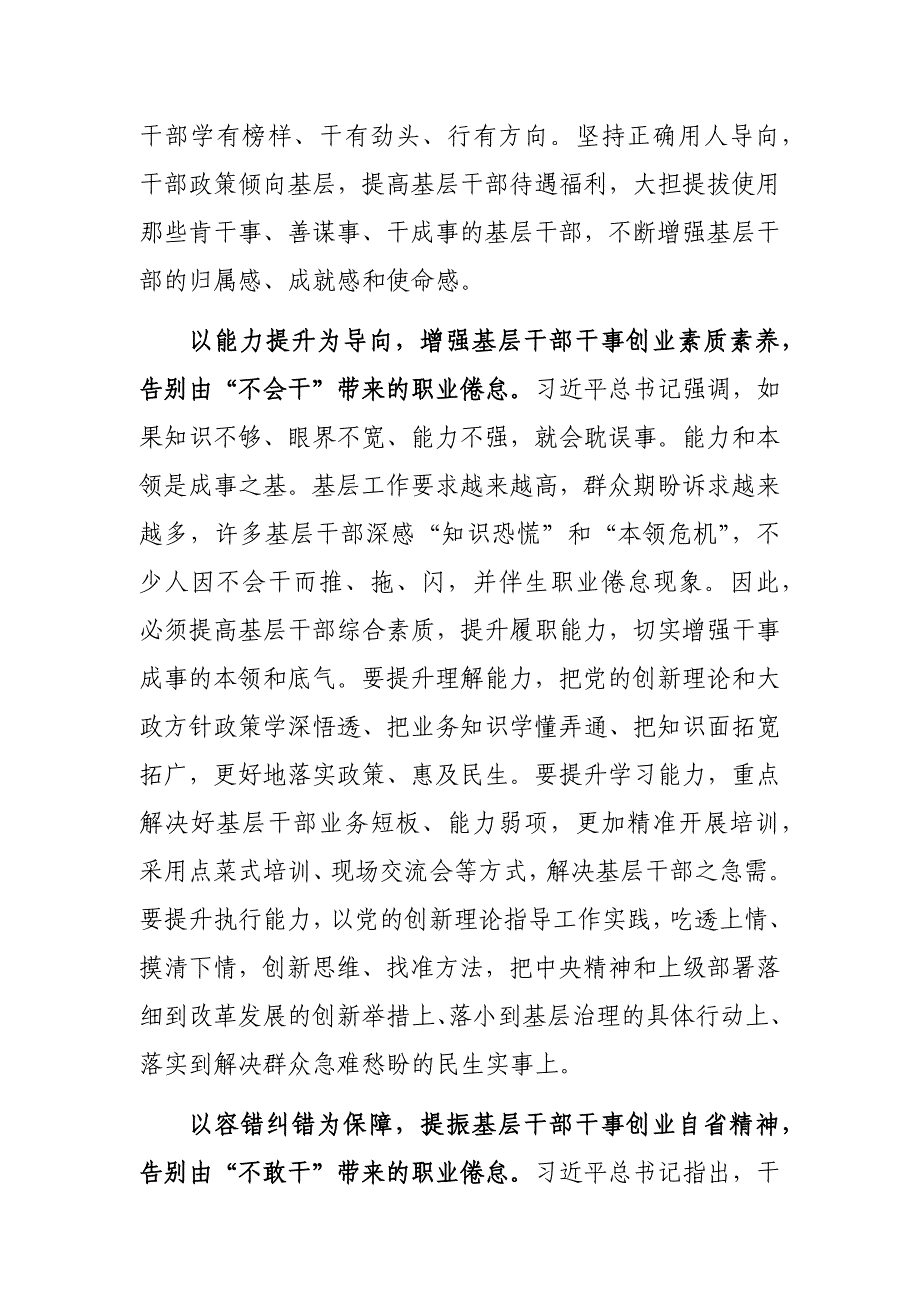 干部学有榜样、干有劲头、行有方向。坚持正确用人导向，干部政策倾向基层，提高基层干部待遇福利，大担提拔使用那些肯干事、善谋事、干成事的基层干部，不断增强基层干部的归属感、成就感和使命感。

以能力提升为导向，增强基层干部干事创业素质素养，告别由“不会干”带来的职业倦怠。习近平总书记强调，如果知识不够、眼界不宽、能力不强，就会耽误事。能力和本领是成事之基。基层工作要求越来越高，群众期盼诉求越来越多，许多基层干部深感“知识恐慌”和“本领危机”，不少人因不会干而推、拖、闪，并伴生职业倦怠现象。因此，必须提高基层干部综合素质，提升履职能力，切实增强干事成事的本领和底气。要提升理解能力，把党的创新理论和大政方针政策学深悟透、把业务知识学懂弄通、把知识面拓宽拓广，更好地落实政策、惠及民生。要提升学习能力，重点解决好基层干部业务短板、能力弱项，更加精准开展培训，采用点菜式培训、现场交流会等方式，解决基层干部之急需。要提升执行能力，以党的创新理论指导工作实践，吃透上情、摸清下情，创新思维、找准方法，把中央精神和上级部署落细到改革发展的创新举措上、落小到基层治理的具体行动上、落实到解决群众急难愁盼的民生实事上。

以容错纠错为保障，提振基层干部干事创业自省精神，告别由“不敢干”带来的职业倦怠。习近平总书记指出，干